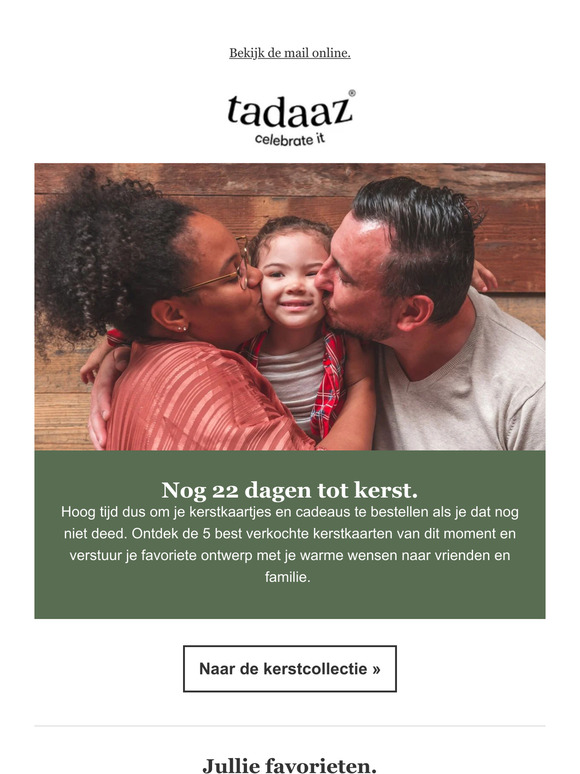 Bekijk de mail online.

tadaaz®
celebrate it

Nog 22 dagen tot kerst.
Hoog tijd dus om je kerstkaartjes en cadeaus te bestellen als je dat nog niet deed. Ontdek de 5 best verkochte kerstkaarten van dit moment en verstuur je favoriete ontwerp met je warme wensen naar vrienden en familie.

Naar de kerstcollectie »

Jullie favorieten.